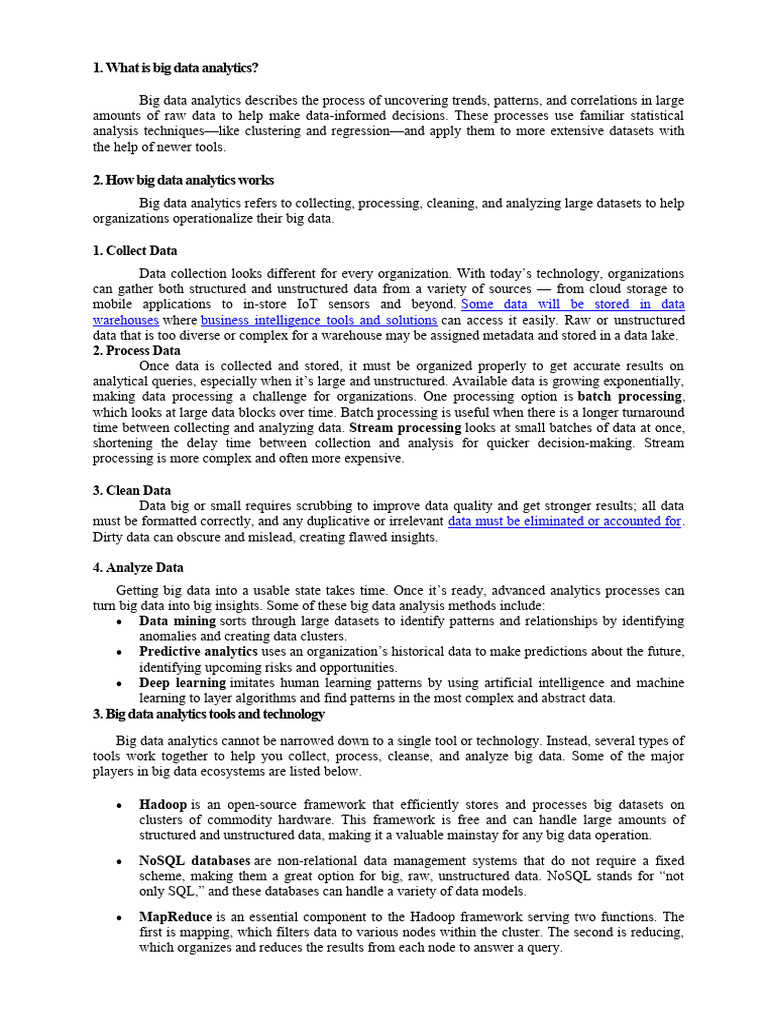 1. What is big data analytics?

Big data analytics describes the process of uncovering trends, patterns, and correlations in large amounts of raw data to help make data-informed decisions. These processes use familiar statistical analysis techniques—like clustering and regression—and apply them to more extensive datasets with the help of newer tools.

2. How big data analytics works

Big data analytics refers to collecting, processing, cleaning, and analyzing large datasets to help organizations operationalize their big data.

1. Collect Data

Data collection looks different for every organization. With today's technology, organizations can gather both structured and unstructured data from a variety of sources — from cloud storage to mobile applications to in-store IoT sensors and beyond. Some data will be stored in data warehouses where business intelligence tools and solutions can access it easily. Raw or unstructured data that is too diverse or complex for a warehouse may be assigned metadata and stored in a data lake.

2. Process Data

Once data is collected and stored, it must be organized properly to get accurate results on analytical queries, especially when it's large and unstructured. Available data is growing exponentially, making data processing a challenge for organizations. One processing option is batch processing, which looks at large data blocks over time. Batch processing is useful when there is a longer turnaround time between collecting and analyzing data. Stream processing looks at small batches of data at once, shortening the delay time between collection and analysis for quicker decision-making. Stream processing is more complex and often more expensive.

3. Clean Data

Data big or small requires scrubbing to improve data quality and get stronger results; all data must be formatted correctly, and any duplicative or irrelevant data must be eliminated or accounted for. Dirty data can obscure and mislead, creating flawed insights.

4. Analyze Data

Getting big data into a usable state takes time. Once it's ready, advanced analytics processes can turn big data into big insights. Some of these big data analysis methods include:

• Data mining sorts through large datasets to identify patterns and relationships by identifying anomalies and creating data clusters.
• Predictive analytics uses an organization's historical data to make predictions about the future, identifying upcoming risks and opportunities.
• Deep learning imitates human learning patterns by using artificial intelligence and machine learning to layer algorithms and find patterns in the most complex and abstract data.

3. Big data analytics tools and technology

Big data analytics cannot be narrowed down to a single tool or technology. Instead, several types of tools work together to help you collect, process, cleanse, and analyze big data. Some of the major players in big data ecosystems are listed below.

• Hadoop is an open-source framework that efficiently stores and processes big datasets on clusters of commodity hardware. This framework is free and can handle large amounts of structured and unstructured data, making it a valuable mainstay for any big data operation.

• NoSQL databases are non-relational data management systems that do not require a fixed scheme, making them a great option for big, raw, unstructured data. NoSQL stands for "not only SQL," and these databases can handle a variety of data models.

• MapReduce is an essential component to the Hadoop framework serving two functions. The first is mapping, which filters data to various nodes within the cluster. The second is reducing, which organizes and reduces the results from each node to answer a query.